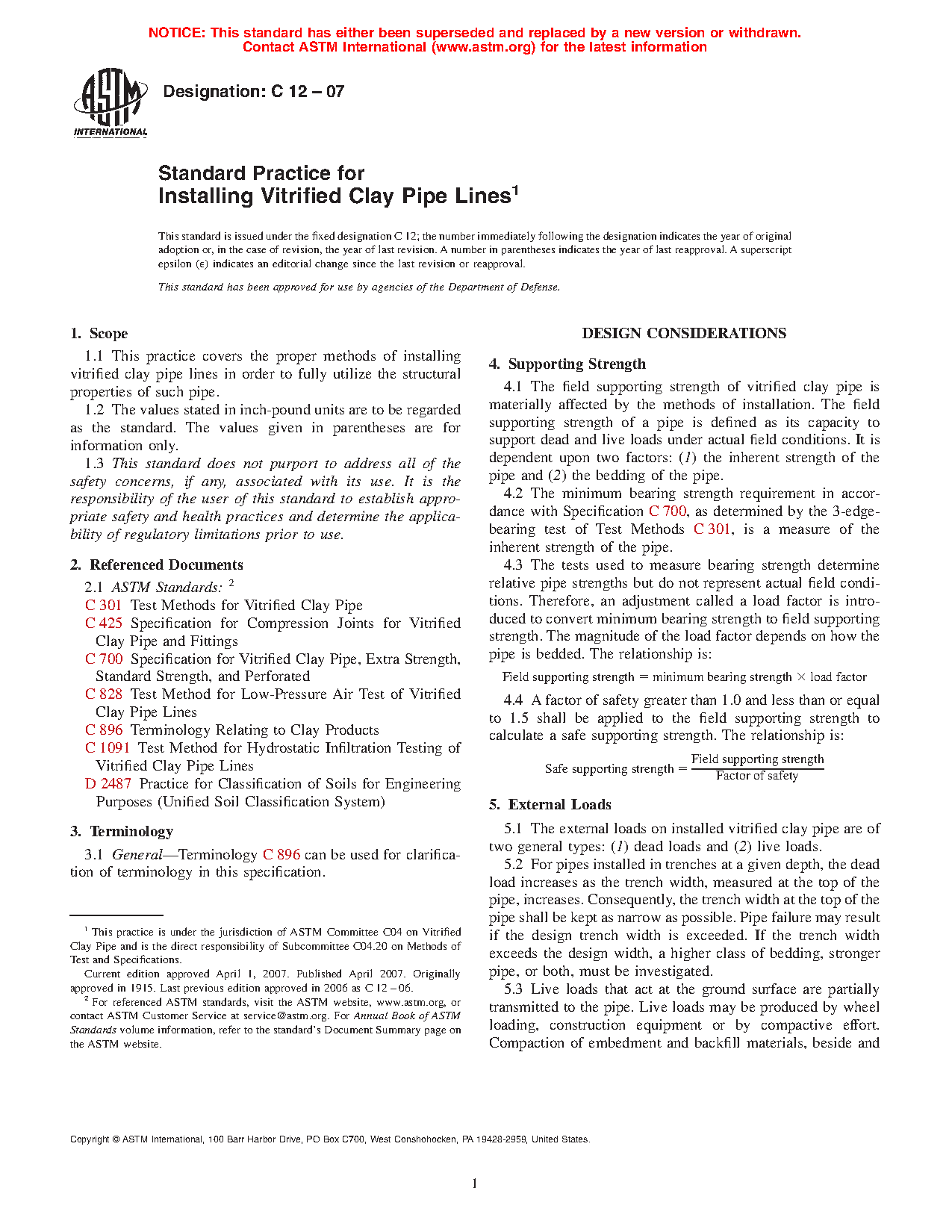 NOTICE: This standard has either been superseded and replaced by a new version or withdrawn. Contact ASTM International (www.astm.org) for the latest information

ASTM INTERNATIONAL

Designation: C 12 – 07

Standard Practice for Installing Vitrified Clay Pipe Lines$^1$

This standard is issued under the fixed designation C 12; the number immediately following the designation indicates the year of original adoption or, in the case of revision, the year of last revision. A number in parentheses indicates the year of last reapproval. A superscript epsilon (ε) indicates an editorial change since the last revision or reapproval.

This standard has been approved for use by agencies of the Department of Defense.

1. Scope

1.1 This practice covers the proper methods of installing vitrified clay pipe lines in order to fully utilize the structural properties of such pipe.

1.2 The values stated in inch-pound units are to be regarded as the standard. The values given in parentheses are for information only.

1.3 This standard does not purport to address all of the safety concerns, if any, associated with its use. It is the responsibility of the user of this standard to establish appropriate safety and health practices and determine the applicability of regulatory limitations prior to use.

2. Referenced Documents

2.1 ASTM Standards: $^2$

C 301 Test Methods for Vitrified Clay Pipe

C 425 Specification for Compression Joints for Vitrified Clay Pipe and Fittings

C 700 Specification for Vitrified Clay Pipe, Extra Strength, Standard Strength, and Perforated

C 828 Test Method for Low-Pressure Air Test of Vitrified Clay Pipe Lines

C 896 Terminology Relating to Clay Products

C 1091 Test Method for Hydrostatic Infiltration Testing of Vitrified Clay Pipe Lines

D 2487 Practice for Classification of Soils for Engineering Purposes (Unified Soil Classification System)

3. Terminology

3.1 General—Terminology C 896 can be used for clarification of terminology in this specification.

$^1$ This practice is under the jurisdiction of ASTM Committee C04 on Vitrified Clay Pipe and is the direct responsibility of Subcommittee C04.20 on Methods of Test and Specifications.

Current edition approved April 1, 2007. Published April 2007. Originally approved in 1915. Last previous edition approved in 2006 as C 12 – 06.

$^2$ For referenced ASTM standards, visit the ASTM website, www.astm.org, or contact ASTM Customer Service at service@astm.org. For Annual Book of ASTM Standards volume information, refer to the standard's Document Summary page on the ASTM website.

DESIGN CONSIDERATIONS

4. Supporting Strength

4.1 The field supporting strength of vitrified clay pipe is materially affected by the methods of installation. The field supporting strength of a pipe is defined as its capacity to support dead and live loads under actual field conditions. It is dependent upon two factors: (1) the inherent strength of the pipe and (2) the bedding of the pipe.

4.2 The minimum bearing strength requirement in accordance with Specification C 700, as determined by the 3-edge-bearing test of Test Methods C 301, is a measure of the inherent strength of the pipe.

4.3 The tests used to measure bearing strength determine relative pipe strengths but do not represent actual field conditions. Therefore, an adjustment called a load factor is introduced to convert minimum bearing strength to field supporting strength. The magnitude of the load factor depends on how the pipe is bedded. The relationship is:

Field supporting strength = minimum bearing strength × load factor

4.4 A factor of safety greater than 1.0 and less than or equal to 1.5 shall be applied to the field supporting strength to calculate a safe supporting strength. The relationship is:

$\text{Safe supporting strength} = \frac{\text{Field supporting strength}}{\text{Factor of safety}}$

5. External Loads

5.1 The external loads on installed vitrified clay pipe are of two general types: (1) dead loads and (2) live loads.

5.2 For pipes installed in trenches at a given depth, the dead load increases as the trench width, measured at the top of the pipe, increases. Consequently, the trench width at the top of the pipe shall be kept as narrow as possible. Pipe failure may result if the design trench width is exceeded. If the trench width exceeds the design width, a higher class of bedding, stronger pipe, or both, must be investigated.

5.3 Live loads that act at the ground surface are partially transmitted to the pipe. Live loads may be produced by wheel loading, construction equipment or by compactive effort. Compaction of embedment and backfill materials, beside and

Copyright © ASTM International, 100 Barr Harbor Drive, PO Box C700, West Conshohocken, PA 19428-2959, United States.

1